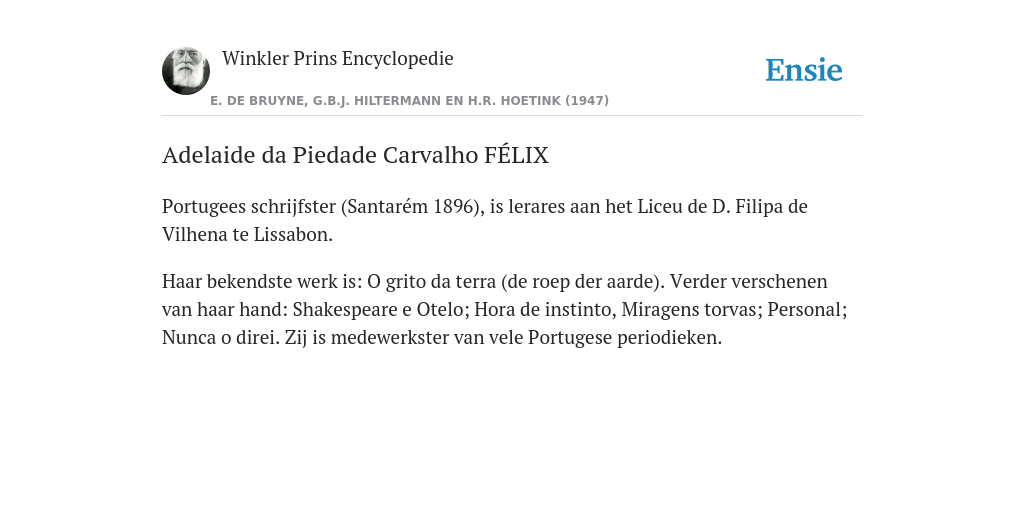 Winkler Prins Encyclopedie

Ensie

E. DE BRUYNE, G.B.J. HILTERMANN EN H.R. HOETINK (1947)

Adelaide da Piedade Carvalho FÉLIX

Portugees schrijfster (Santarém 1896), is lerares aan het Liceu de D. Filipa de Vilhena te Lissabon.

Haar bekendste werk is: O grito da terra (de roep der aarde). Verder verschenen van haar hand: Shakespeare e Otelo; Hora de instinto, Miragens torvas; Personal; Nunca o direi. Zij is medewerkster van vele Portugese periodieken.